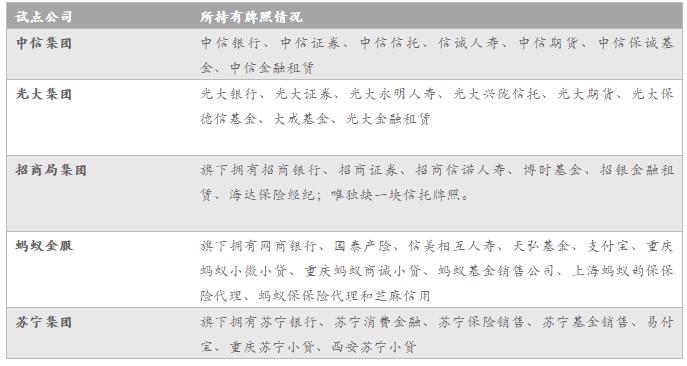 | 试点公司 | 所持有牌照情况 |
|---|---|
| 中信集团 | 中信银行、中信证券、中信信托、信诚人寿、中信期货、中信保诚基金、中信金融租赁 |
| 光大集团 | 光大银行、光大证券、光大永明人寿、光大兴陇信托、光大期货、光大保德信基金、大成基金、光大金融租赁 |
| 招商局集团 | 旗下拥有招商银行、招商证券、招商信诺人寿、博时基金、招银金融租赁、海达保险经纪；唯独缺一块信托牌照。 |
| 蚂蚁金服 | 旗下拥有网商银行、国泰产险、信美相互人寿、天弘基金、支付宝、重庆蚂蚁小微小贷、重庆蚂蚁商诚小贷、蚂蚁基金销售公司、上海蚂蚁韵保保险代理、蚂蚁保保险代理和芝麻信用 |
| 苏宁集团 | 旗下拥有苏宁银行、苏宁消费金融、苏宁保险销售、苏宁基金销售、易付宝、重庆苏宁小贷、西安苏宁小贷 |